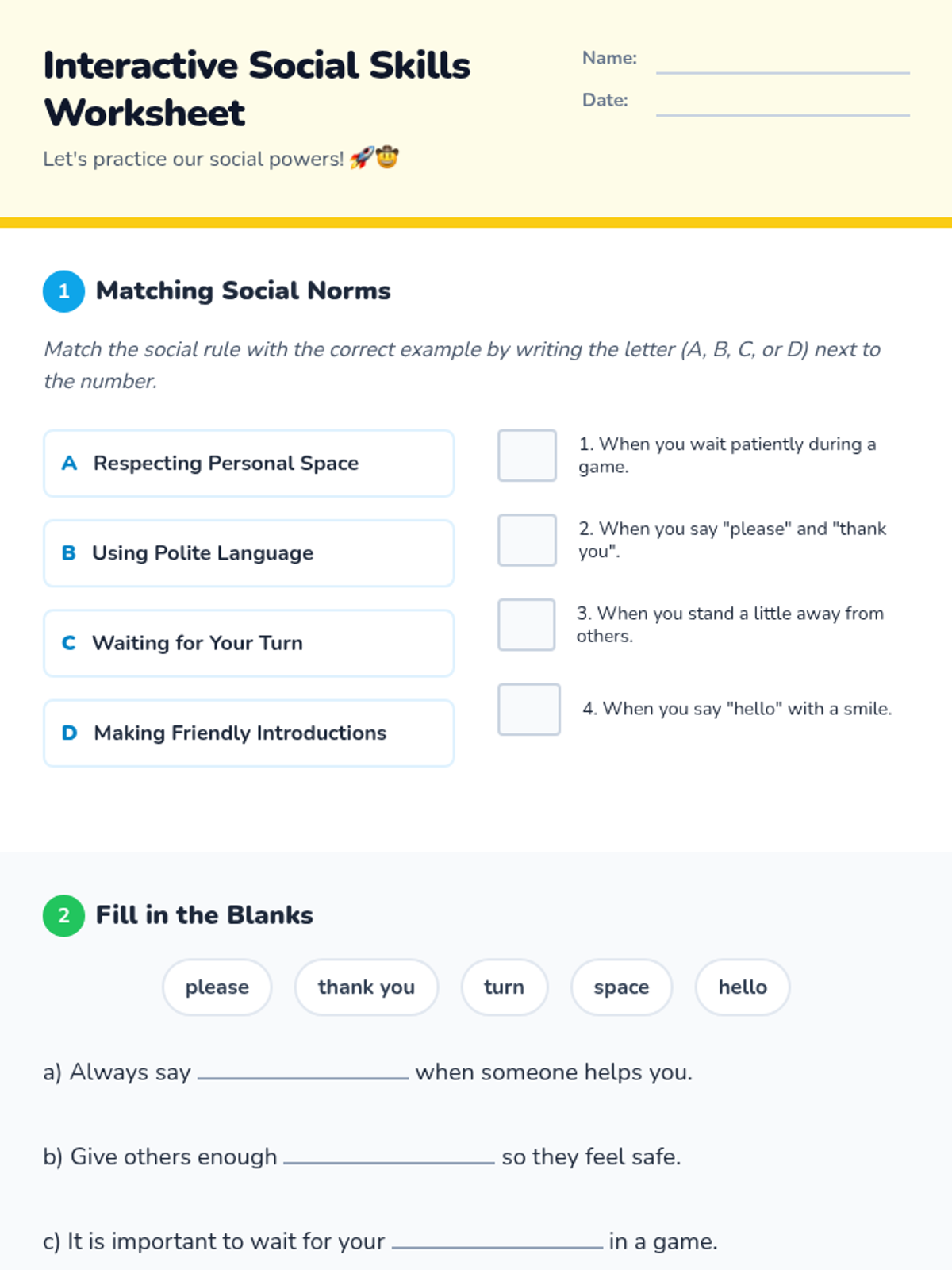 Interactive Social Skills Worksheet

Let's practice our social powers! 🚀🤠

Name: ____

Date: ____

1 Matching Social Norms

Match the social rule with the correct example by writing the letter (A, B, C, or D) next to the number.

A Respecting Personal Space

B Using Polite Language

C Waiting for Your Turn

D Making Friendly Introductions

☐ 1. When you wait patiently during a game.

☐ 2. When you say "please" and "thank you".

☐ 3. When you stand a little away from others.

☐ 4. When you say "hello" with a smile.

2 Fill in the Blanks

please thank you turn space hello

a) Always say ____ when someone helps you.

b) Give others enough ____ so they feel safe.

c) It is important to wait for your ____ in a game.